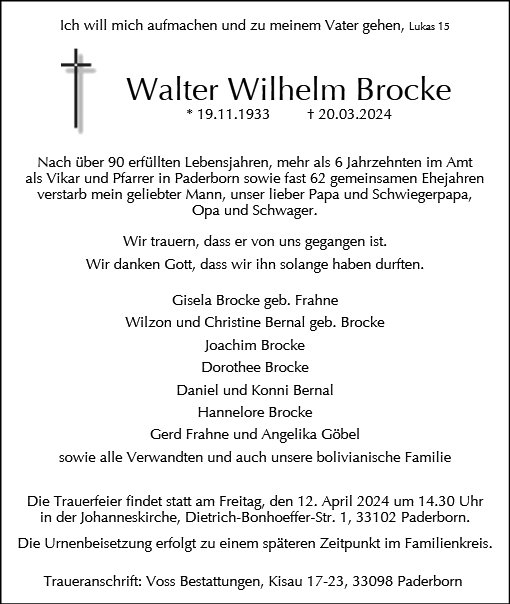 Ich will mich aufmachen und zu meinem Vater gehen, Lukas 15

Walter Wilhelm Brocke

* 19.11.1933 † 20.03.2024

Nach über 90 erfüllten Lebensjahren, mehr als 6 Jahrzehnten im Amt als Vikar und Pfarrer in Paderborn sowie fast 62 gemeinsamen Ehejahren verstarb mein geliebter Mann, unser lieber Papa und Schwiegerpapa, Opa und Schwager.

Wir trauern, dass er von uns gegangen ist.

Wir danken Gott, dass wir ihn solange haben durften.

Gisela Brocke geb. Frahne

Wilzon und Christine Bernal geb. Brocke

Joachim Brocke

Dorothee Brocke

Daniel und Konni Bernal

Hannelore Brocke

Gerd Frahne und Angelika Göbel

sowie alle Verwandten und auch unsere bolivianische Familie

Die Trauerfeier findet statt am Freitag, den 12. April 2024 um 14.30 Uhr in der Johanneskirche, Dietrich-Bonhoeffer-Str. 1, 33102 Paderborn.

Die Urnenbeisetzung erfolgt zu einem späteren Zeitpunkt im Familienkreis.

Traueranschrift: Voss Bestattungen, Kisau 17-23, 33098 Paderborn